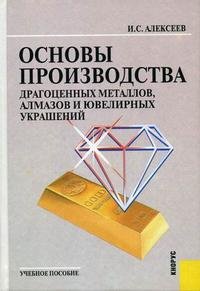 И.С. АЛЕКСЕЕВ

ОСНОВЫ ПРОИЗВОДСТВА

ДРАГОЦЕННЫХ МЕТАЛЛОВ, АЛМАЗОВ И ЮВЕЛИРНЫХ УКРАШЕНИЙ

УЧЕБНОЕ ПОСОБИЕ

КНОРУС